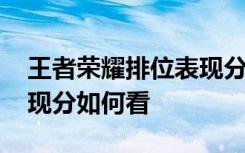 王者荣耀排位表现分
现分如何看